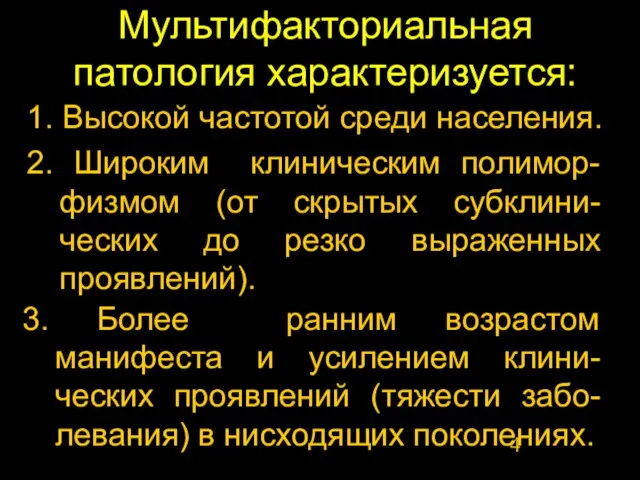 Мультифакториальная патология характеризуется:

1. Высокой частотой среди населения.

2. Широким клиническим полиморфизмом (от скрытых субклинических до резко выраженных проявлений).

3. Более ранним возрастом манифеста и усилением клинических проявлений (тяжести заболевания) в нисходящих поколениях.

4